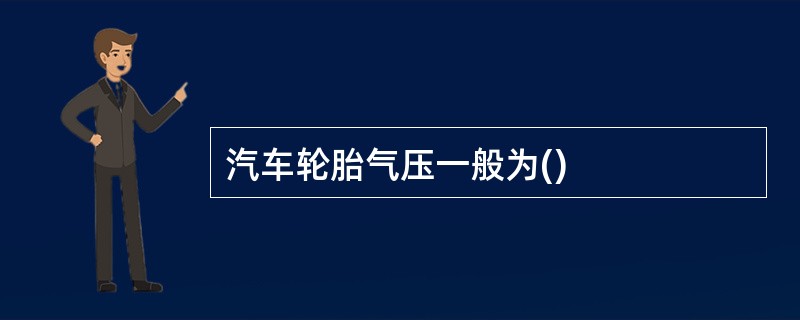 汽车轮胎气压一般为()